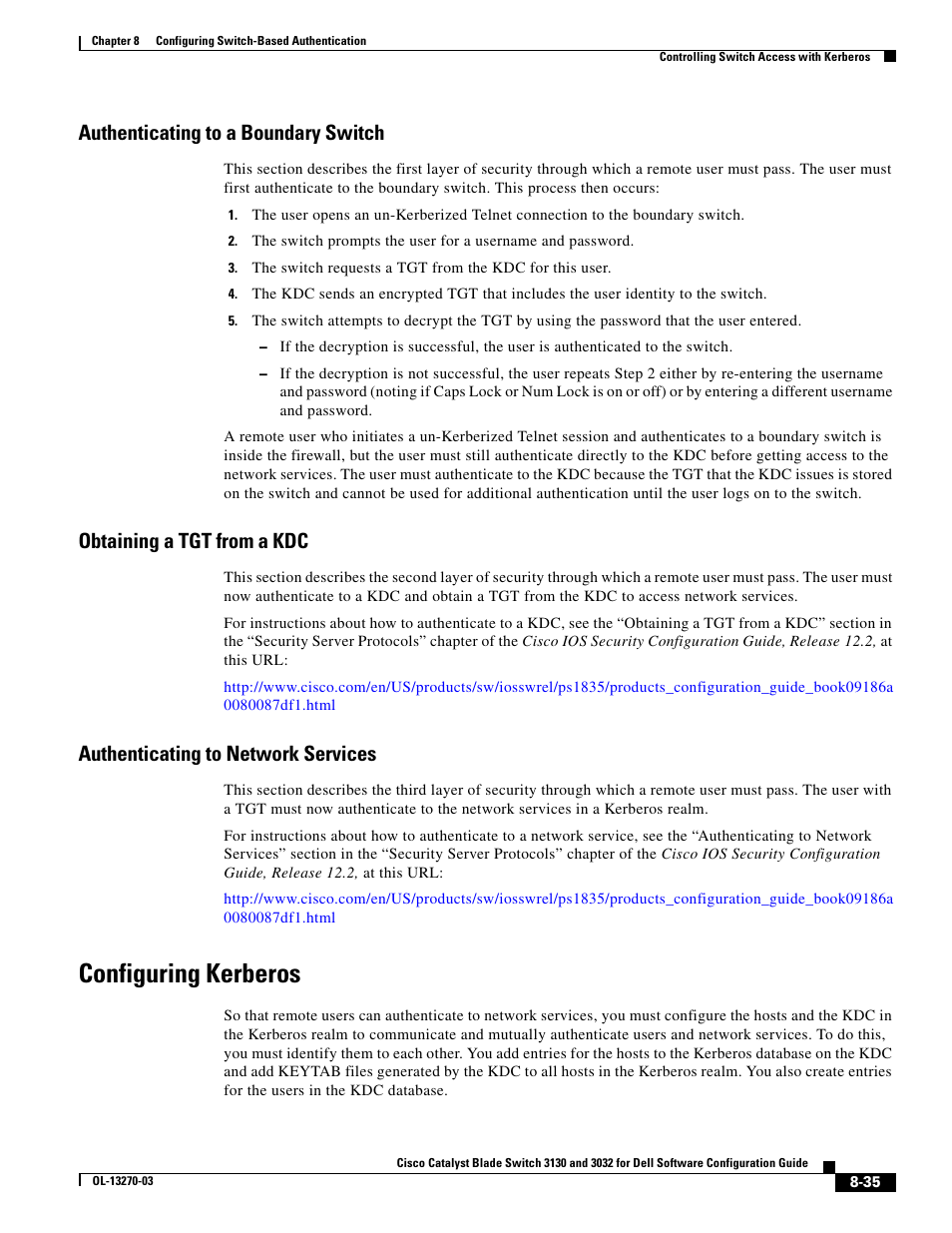 Chapter 8 Configuring Switch-Based Authentication

Controlling Switch Access with Kerberos

Authenticating to a Boundary Switch

This section describes the first layer of security through which a remote user must pass. The user must first authenticate to the boundary switch. This process then occurs:

1. The user opens an un-Kerberized Telnet connection to the boundary switch.

2. The switch prompts the user for a username and password.

3. The switch requests a TGT from the KDC for this user.

4. The KDC sends an encrypted TGT that includes the user identity to the switch.

5. The switch attempts to decrypt the TGT by using the password that the user entered.

– If the decryption is successful, the user is authenticated to the switch.

– If the decryption is not successful, the user repeats Step 2 either by re-entering the username and password (noting if Caps Lock or Num Lock is on or off) or by entering a different username and password.

A remote user who initiates a un-Kerberized Telnet session and authenticates to a boundary switch is inside the firewall, but the user must still authenticate directly to the KDC before getting access to the network services. The user must authenticate to the KDC because the TGT that the KDC issues is stored on the switch and cannot be used for additional authentication until the user logs on to the switch.

Obtaining a TGT from a KDC

This section describes the second layer of security through which a remote user must pass. The user must now authenticate to a KDC and obtain a TGT from the KDC to access network services.

For instructions about how to authenticate to a KDC, see the “Obtaining a TGT from a KDC” section in the “Security Server Protocols” chapter of the Cisco IOS Security Configuration Guide, Release 12.2, at this URL:

http://www.cisco.com/en/US/products/sw/iosswrel/ps1835/products_configuration_guide_book09186a0080087df1.html

Authenticating to Network Services

This section describes the third layer of security through which a remote user must pass. The user with a TGT must now authenticate to the network services in a Kerberos realm.

For instructions about how to authenticate to a network service, see the “Authenticating to Network Services” section in the “Security Server Protocols” chapter of the Cisco IOS Security Configuration Guide, Release 12.2, at this URL:

http://www.cisco.com/en/US/products/sw/iosswrel/ps1835/products_configuration_guide_book09186a0080087df1.html

Configuring Kerberos

So that remote users can authenticate to network services, you must configure the hosts and the KDC in the Kerberos realm to communicate and mutually authenticate users and network services. To do this, you must identify them to each other. You add entries for the hosts to the Kerberos database on the KDC and add KEYTAB files generated by the KDC to all hosts in the Kerberos realm. You also create entries for the users in the KDC database.

Cisco Catalyst Blade Switch 3130 and 3032 for Dell Software Configuration Guide

OL-13270-03

8-35